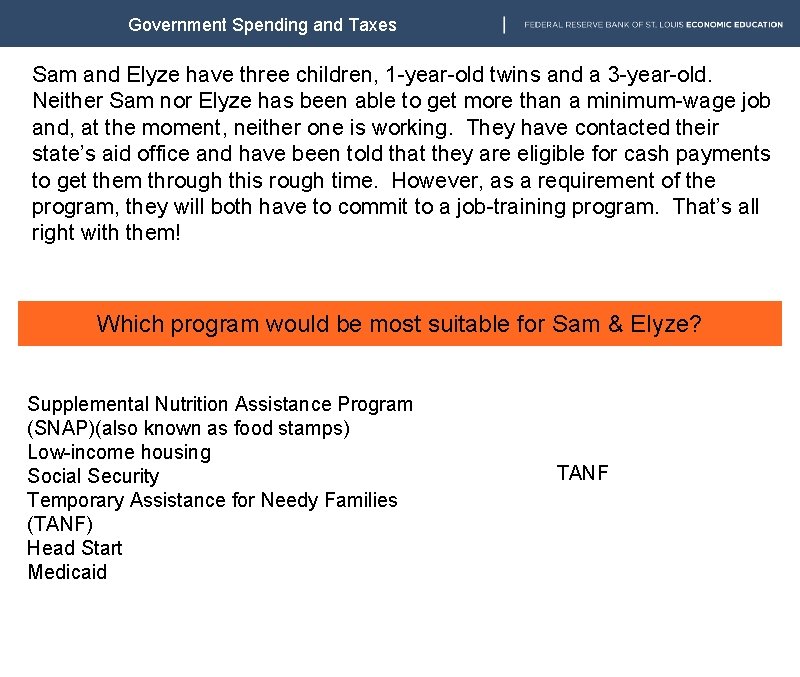 Government Spending and Taxes

FEDERAL RESERVE BANK OF ST. LOUIS ECONOMIC EDUCATION

Sam and Elyze have three children, 1-year-old twins and a 3-year-old. Neither Sam nor Elyze has been able to get more than a minimum-wage job and, at the moment, neither one is working. They have contacted their state's aid office and have been told that they are eligible for cash payments to get them through this rough time. However, as a requirement of the program, they will both have to commit to a job-training program. That's all right with them!

Which program would be most suitable for Sam & Elyze?

Supplemental Nutrition Assistance Program (SNAP)(also known as food stamps)
Low-income housing
Social Security
Temporary Assistance for Needy Families (TANF)
Head Start
Medicaid

TANF